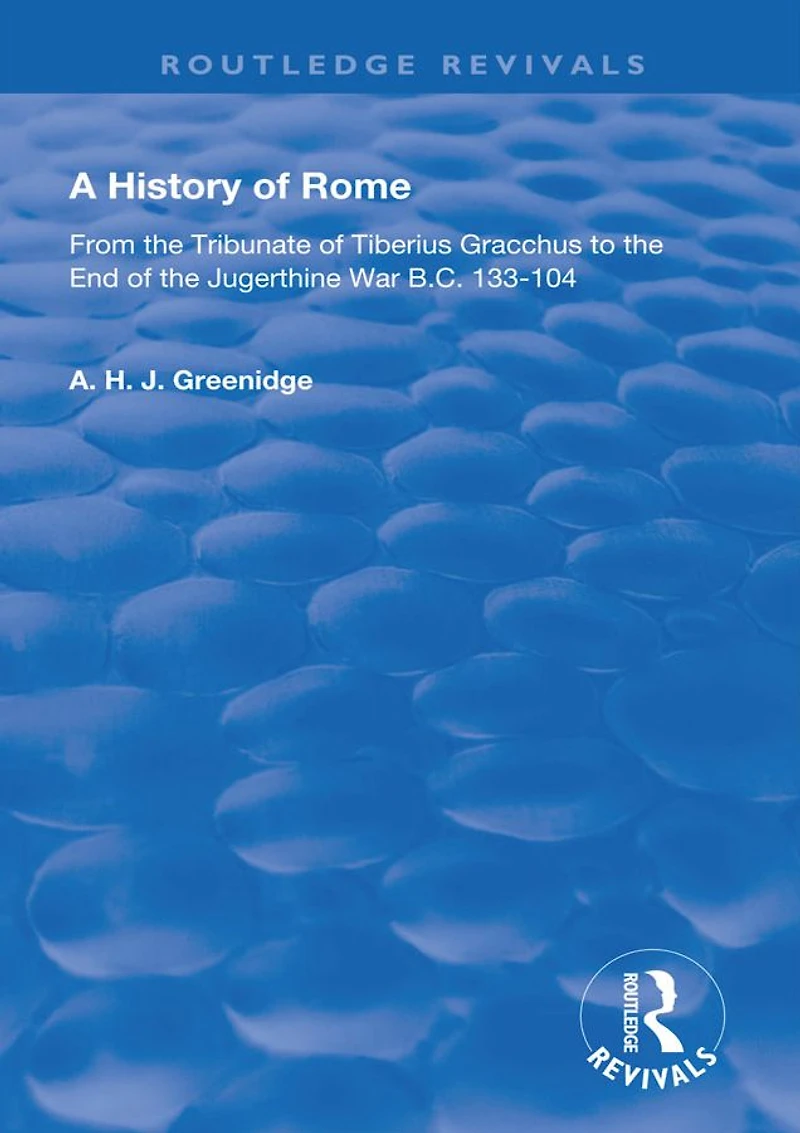 ROUTLEDGE REVIVALS

A History of Rome

From the Tribunate of Tiberius Gracchus to the End of the Jugerthine War B.C. 133-104

A. H. J. Greenidge

ROUTLEDGE

REVIVALS